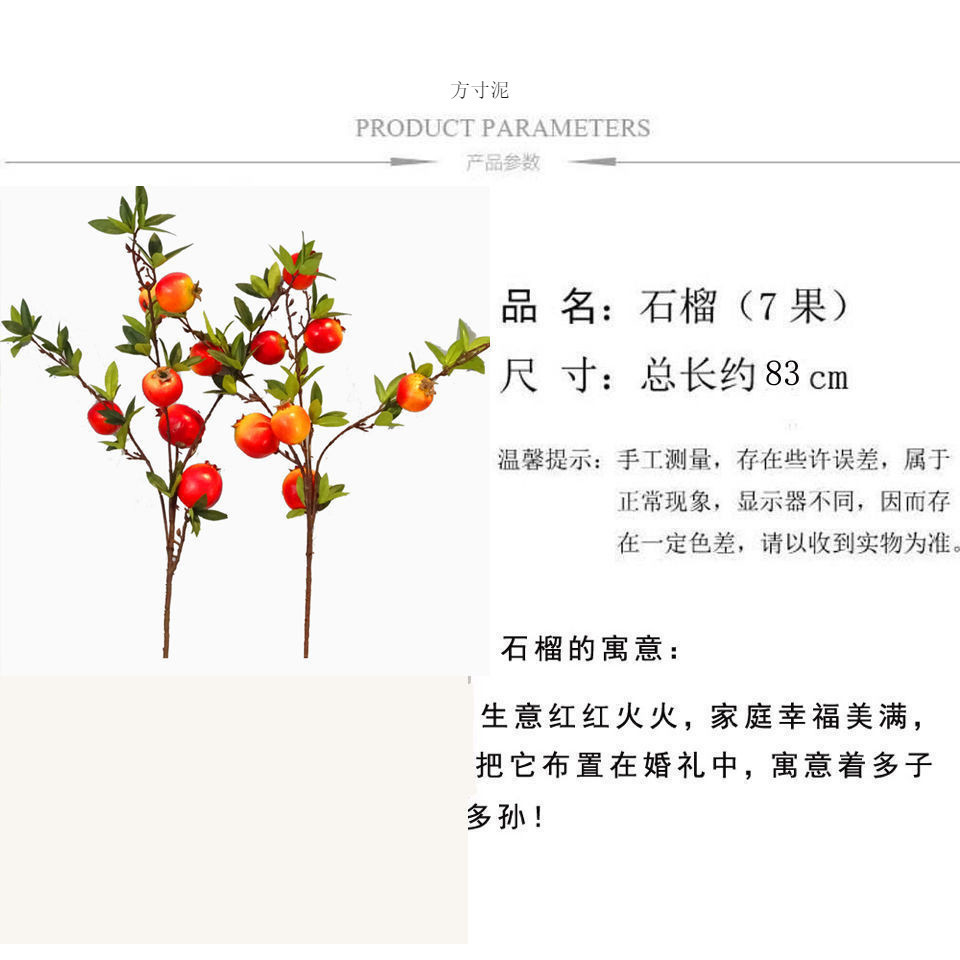 方寸泥

PRODUCT PARAMETERS

产品参数

品 名：石榴（7果）

尺 寸：总长约83cm

温馨提示：手工测量，存在些许误差，属于正常现象，显示器不同，因而存在一定色差，请以收到实物为准。

石榴的寓意：

生意红红火火，家庭幸福美满，把它布置在婚礼中，寓意着多子多孙！